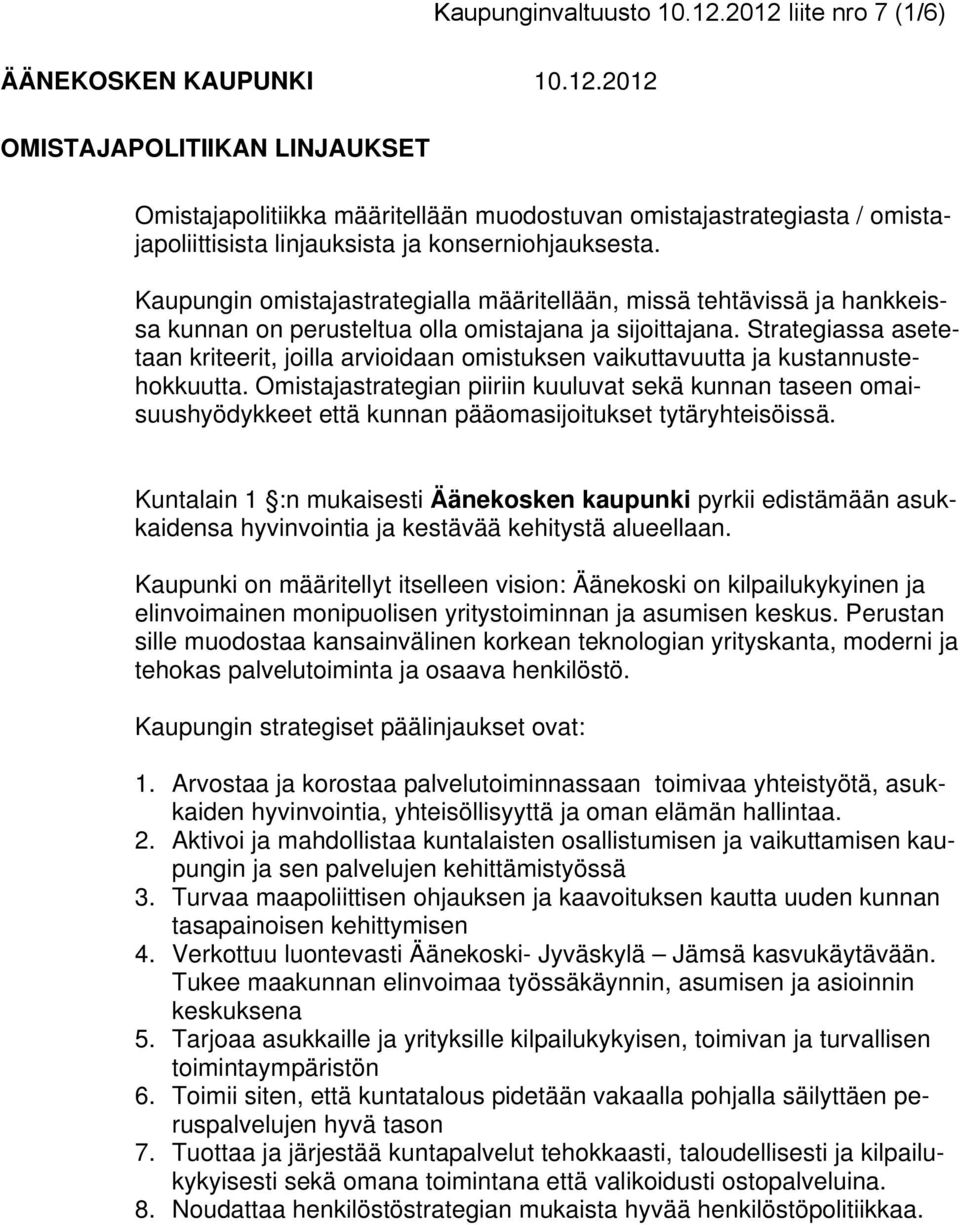 Kaupunginvaltuusto 10.12.2012 liite nro 7 (1/6)

ÄÄNEKOSKEN KAUPUNKI 10.12.2012

OMISTAJAPOLITIIKAN LINJAUKSET

Omistajapolitiikka määritellään muodostuvan omistajastrategiasta / omistajapoliittisista linjauksista ja konserniohjauksesta.

Kaupungin omistajastrategialla määritellään, missä tehtävissä ja hankkeissa kunnan on perusteltua olla omistajana ja sijoittajana. Strategiassa asetetaan kriteerit, joilla arvioidaan omistuksen vaikuttavuutta ja kustannustehokkuutta. Omistajastrategian piiriin kuuluvat sekä kunnan taseen omaisuushyödykkeet että kunnan pääomasijoitukset tytäryhteisöissä.

Kuntalain 1 :n mukaisesti Äänekosken kaupunki pyrkii edistämään asukkaidensa hyvinvointia ja kestävää kehitystä alueellaan.

Kaupunki on määritellyt itselleen vision: Äänekoski on kilpailukykyinen ja elinvoimainen monipuolisen yritystoiminnan ja asumisen keskus. Perustan sille muodostaa kansainvälinen korkean teknologian yrityskanta, moderni ja tehokas palvelutoiminta ja osaava henkilöstö.

Kaupungin strategiset päälinjaukset ovat:

1. Arvostaa ja korostaa palvelutoiminnassaan toimivaa yhteistyötä, asukkaiden hyvinvointia, yhteisöllisyyttä ja oman elämän hallintaa.
2. Aktivoi ja mahdollistaa kuntalaisten osallistumisen ja vaikuttamisen kaupungin ja sen palvelujen kehittämistyössä
3. Turvaa maapoliittisen ohjauksen ja kaavoituksen kautta uuden kunnan tasapainoisen kehittymisen
4. Verkottuu luontevasti Äänekoski- Jyväskylä – Jämsä kasvukäytävään. Tukee maakunnan elinvoimaa työssäkäynnin, asumisen ja asioinnin keskuksena
5. Tarjoaa asukkaille ja yrityksille kilpailukykyisen, toimivan ja turvallisen toimintaympäristön
6. Toimii siten, että kuntatalous pidetään vakaalla pohjalla säilyttäen peruspalvelujen hyvä tason
7. Tuottaa ja järjestää kuntapalvelut tehokkaasti, taloudellisesti ja kilpailukykyisesti sekä omana toimintana että valikoidusti ostopalveluina.
8. Noudattaa henkilöstöstrategian mukaista hyvää henkilöstöpolitiikkaa.